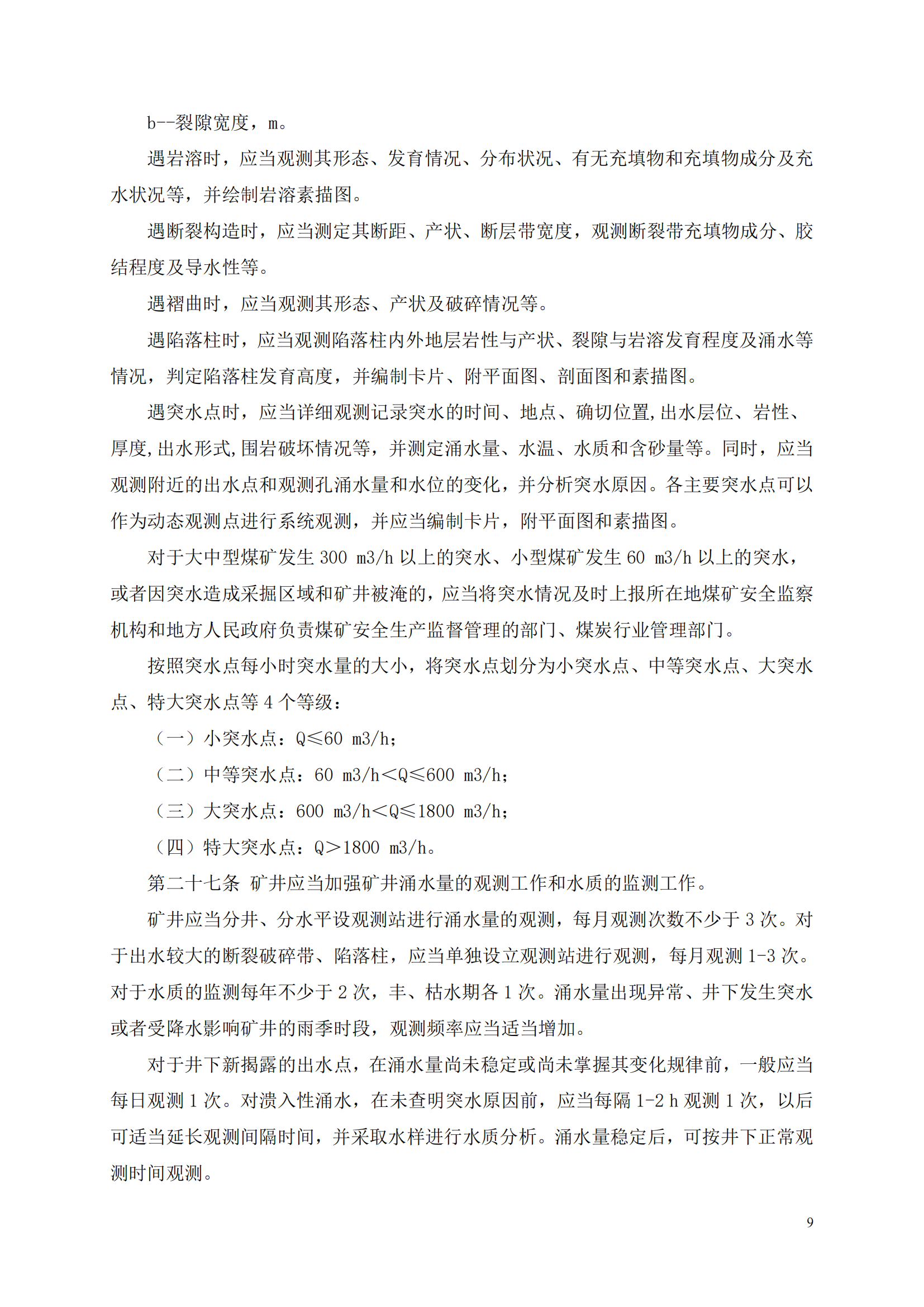 b--裂隙宽度，m。

遇岩溶时，应当观测其形态、发育情况、分布状况、有无充填物和充填物成分及充水状况等，并绘制岩溶素描图。

遇断裂构造时，应当测定其断距、产状、断层带宽度，观测断裂带充填物成分、胶结程度及导水性等。

遇褶曲时，应当观测其形态、产状及破碎情况等。

遇陷落柱时，应当观测陷落柱内外地层岩性与产状、裂隙与岩溶发育程度及涌水等情况，判定陷落柱发育高度，并编制卡片、附平面图、剖面图和素描图。

遇突水点时，应当详细观测记录突水的时间、地点、确切位置,出水层位、岩性、厚度,出水形式,围岩破坏情况等，并测定涌水量、水温、水质和含砂量等。同时，应当观测附近的出水点和观测孔涌水量和水位的变化，并分析突水原因。各主要突水点可以作为动态观测点进行系统观测，并应当编制卡片，附平面图和素描图。

对于大中型煤矿发生 300 m3/h 以上的突水、小型煤矿发生 60 m3/h 以上的突水，或者因突水造成采掘区域和矿井被淹的，应当将突水情况及时上报所在地煤矿安全监察机构和地方人民政府负责煤矿安全生产监督管理的部门、煤炭行业管理部门。

按照突水点每小时突水量的大小，将突水点划分为小突水点、中等突水点、大突水点、特大突水点等 4 个等级：

（一）小突水点：Q≤60 m3/h；

（二）中等突水点：60 m3/h＜Q≤600 m3/h；

（三）大突水点：600 m3/h＜Q≤1800 m3/h；

（四）特大突水点：Q＞1800 m3/h。

第二十七条 矿井应当加强矿井涌水量的观测工作和水质的监测工作。

矿井应当分井、分水平设观测站进行涌水量的观测，每月观测次数不少于 3 次。对于出水较大的断裂破碎带、陷落柱，应当单独设立观测站进行观测，每月观测 1-3 次。对于水质的监测每年不少于 2 次，丰、枯水期各 1 次。涌水量出现异常、井下发生突水或者受降水影响矿井的雨季时段，观测频率应当适当增加。

对于井下新揭露的出水点，在涌水量尚未稳定或尚未掌握其变化规律前，一般应当每日观测 1 次。对溃入性涌水，在未查明突水原因前，应当每隔 1-2 h 观测 1 次，以后可适当延长观测间隔时间，并采取水样进行水质分析。涌水量稳定后，可按井下正常观测时间观测。

9